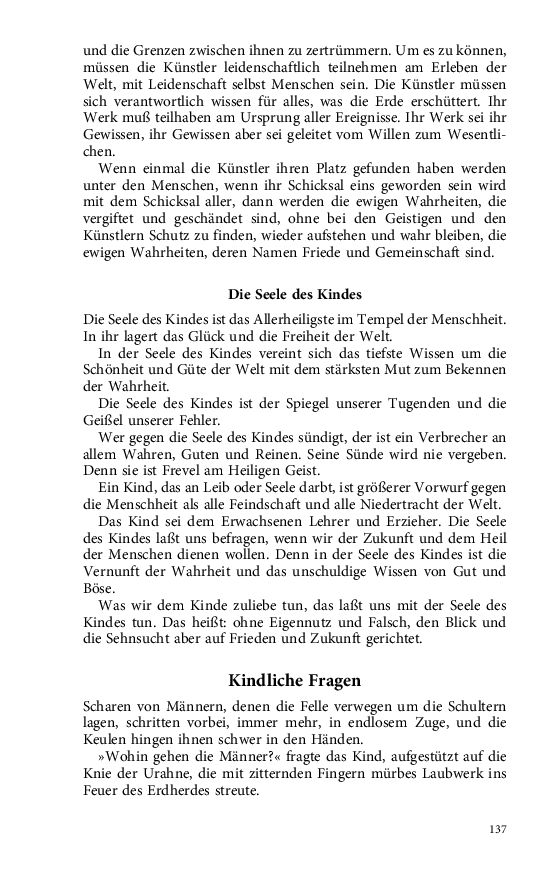 und die Grenzen zwischen ihnen zu zertrümmern. Um es zu können, müssen die Künstler leidenschaftlich teilnehmen am Erleben der Welt, mit Leidenschaft selbst Menschen sein. Die Künstler müssen sich verantwortlich wissen für alles, was die Erde erschüttert. Ihr Werk muß teilhaben am Ursprung aller Ereignisse. Ihr Werk sei ihr Gewissen, ihr Gewissen aber sei geleitet vom Willen zum Wesentlichen.

Wenn einmal die Künstler ihren Platz gefunden haben werden unter den Menschen, wenn ihr Schicksal eins geworden sein wird mit dem Schicksal aller, dann werden die ewigen Wahrheiten, die vergiftet und geschändet sind, ohne bei den Geistigen und den Künstlern Schutz zu finden, wieder aufstehen und wahr bleiben, die ewigen Wahrheiten, deren Namen Friede und Gemeinschaft sind.

Die Seele des Kindes

Die Seele des Kindes ist das Allerheiligste im Tempel der Menschheit. In ihr lagert das Glück und die Freiheit der Welt.

In der Seele des Kindes vereint sich das tiefste Wissen um die Schönheit und Güte der Welt mit dem stärksten Mut zum Bekennen der Wahrheit.

Die Seele des Kindes ist der Spiegel unserer Tugenden und die Geißel unserer Fehler.

Wer gegen die Seele des Kindes sündigt, der ist ein Verbrecher an allem Wahren, Guten und Reinen. Seine Sünde wird nie vergeben. Denn sie ist Frevel am Heiligen Geist.

Ein Kind, das an Leib oder Seele darbt, ist größerer Vorwurf gegen die Menschheit als alle Feindschaft und alle Niedertracht der Welt.

Das Kind sei dem Erwachsenen Lehrer und Erzieher. Die Seele des Kindes laßt uns befragen, wenn wir der Zukunft und dem Heil der Menschen dienen wollen. Denn in der Seele des Kindes ist die Vernunft der Wahrheit und das unschuldige Wissen von Gut und Böse.

Was wir dem Kinde zuliebe tun, das laßt uns mit der Seele des Kindes tun. Das heißt: ohne Eigennutz und Falsch, den Blick und die Sehnsucht aber auf Frieden und Zukunft gerichtet.

Kindliche Fragen

Scharen von Männern, denen die Felle verwegen um die Schultern lagen, schritten vorbei, immer mehr, in endlosem Zuge, und die Keulen hingen ihnen schwer in den Händen.

»Wohin gehen die Männer?« fragte das Kind, aufgestützt auf die Knie der Urahne, die mit zitternden Fingern mürbes Laubwerk ins Feuer des Erdherdes streute.

137